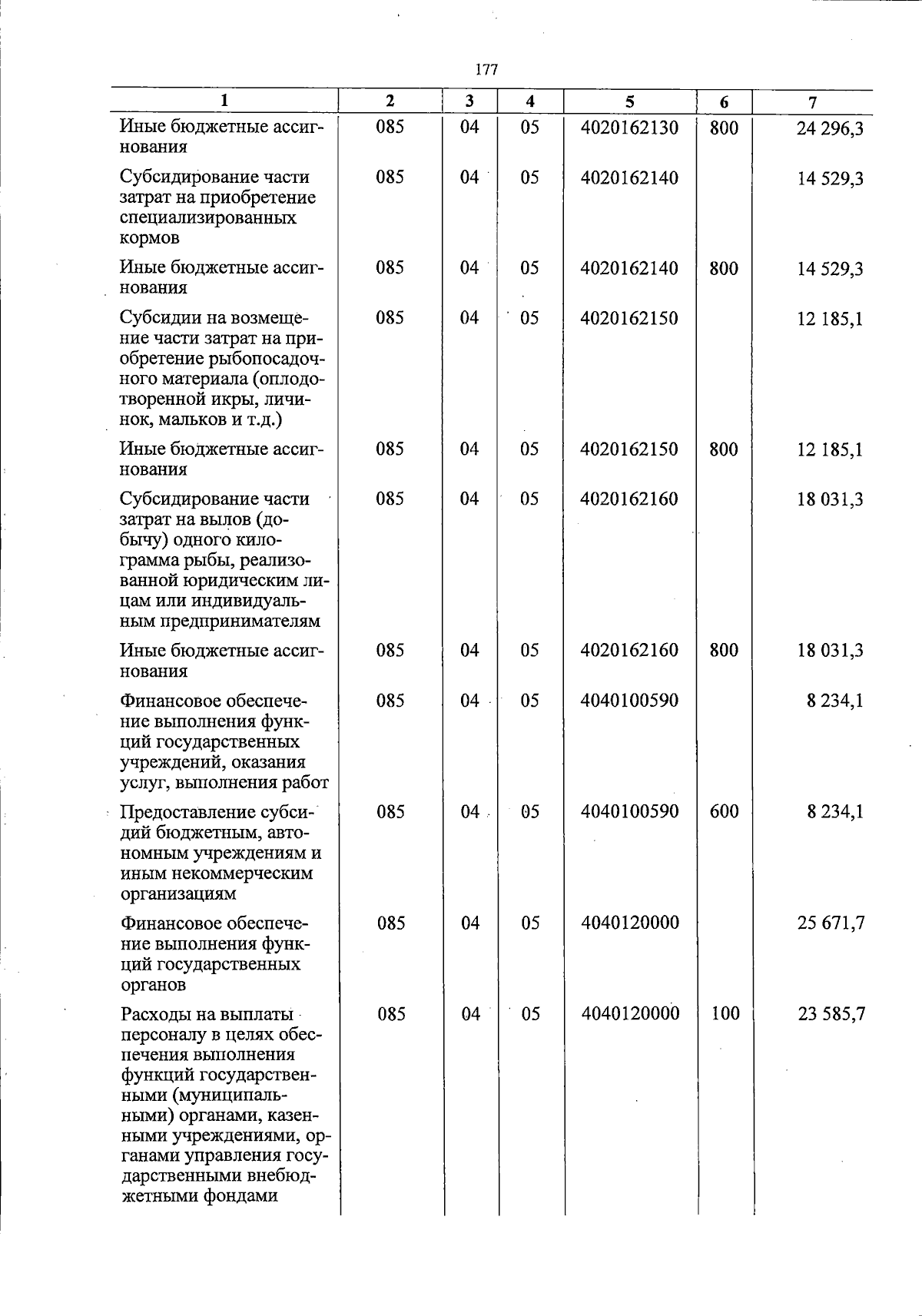 177

| 1 | 2 | 3 | 4 | 5 | 6 | 7 |
|---|---|---|---|---|---|---|
| Иные бюджетные ассигнования | 085 | 04 | 05 | 4020162130 | 800 | 24 296,3 |
| Субсидирование части затрат на приобретение специализированных кормов | 085 | 04 | 05 | 4020162140 |  | 14 529,3 |
| Иные бюджетные ассигнования | 085 | 04 | 05 | 4020162140 | 800 | 14 529,3 |
| Субсидии на возмещение части затрат на приобретение рыбопосадочного материала (оплодотворенной икры, личинок, мальков и т.д.) | 085 | 04 | 05 | 4020162150 |  | 12 185,1 |
| Иные бюджетные ассигнования | 085 | 04 | 05 | 4020162150 | 800 | 12 185,1 |
| Субсидирование части затрат на вылов (добычу) одного килограмма рыбы, реализованной юридическим лицам или индивидуальным предпринимателям | 085 | 04 | 05 | 4020162160 |  | 18 031,3 |
| Иные бюджетные ассигнования | 085 | 04 | 05 | 4020162160 | 800 | 18 031,3 |
| Финансовое обеспечение выполнения функций государственных учреждений, оказания услуг, выполнения работ | 085 | 04 | 05 | 4040100590 |  | 8 234,1 |
| Предоставление субсидий бюджетным, автономным учреждениям и иным некоммерческим организациям | 085 | 04 | 05 | 4040100590 | 600 | 8 234,1 |
| Финансовое обеспечение выполнения функций государственных органов | 085 | 04 | 05 | 4040120000 |  | 25 671,7 |
| Расходы на выплаты персоналу в целях обеспечения выполнения функций государственными (муниципальными) органами, казенными учреждениями, органами управления государственными внебюджетными фондами | 085 | 04 | 05 | 4040120000 | 100 | 23 585,7 |